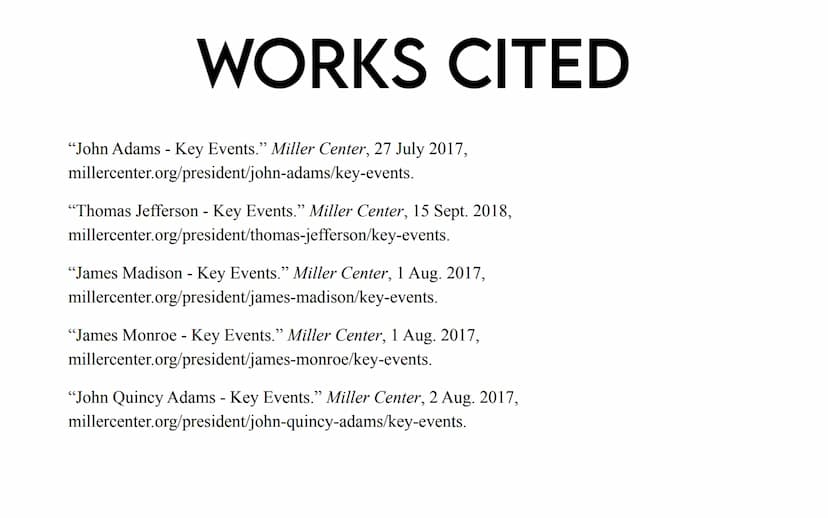 WORKS CITED

“John Adams - Key Events.” Miller Center, 27 July 2017, millercenter.org/president/john-adams/key-events.

“Thomas Jefferson - Key Events.” Miller Center, 15 Sept. 2018, millercenter.org/president/thomas-jefferson/key-events.

“James Madison - Key Events.” Miller Center, 1 Aug. 2017, millercenter.org/president/james-madison/key-events.

“James Monroe - Key Events.” Miller Center, 1 Aug. 2017, millercenter.org/president/james-monroe/key-events.

“John Quincy Adams - Key Events.” Miller Center, 2 Aug. 2017, millercenter.org/president/john-quincy-adams/key-events.